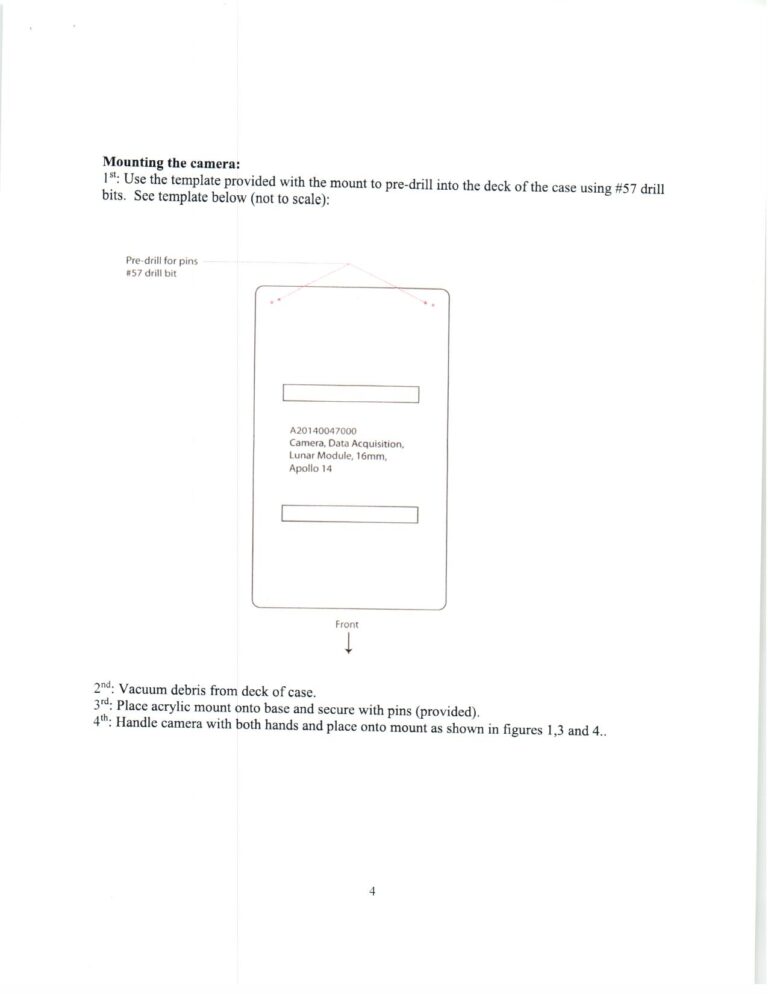 **Mounting the camera:**
1$^{st}$: Use the template provided with the mount to pre-drill into the deck of the case using #57 drill bits. See template below (not to scale):

Pre-drill for pins
#57 drill bit

A20140047000
Camera, Data Acquisition,
Lunar Module, 16mm,
Apollo 14

Front

2$^{nd}$: Vacuum debris from deck of case.
3$^{rd}$: Place acrylic mount onto base and secure with pins (provided).
4$^{th}$: Handle camera with both hands and place onto mount as shown in figures 1,3 and 4..

4